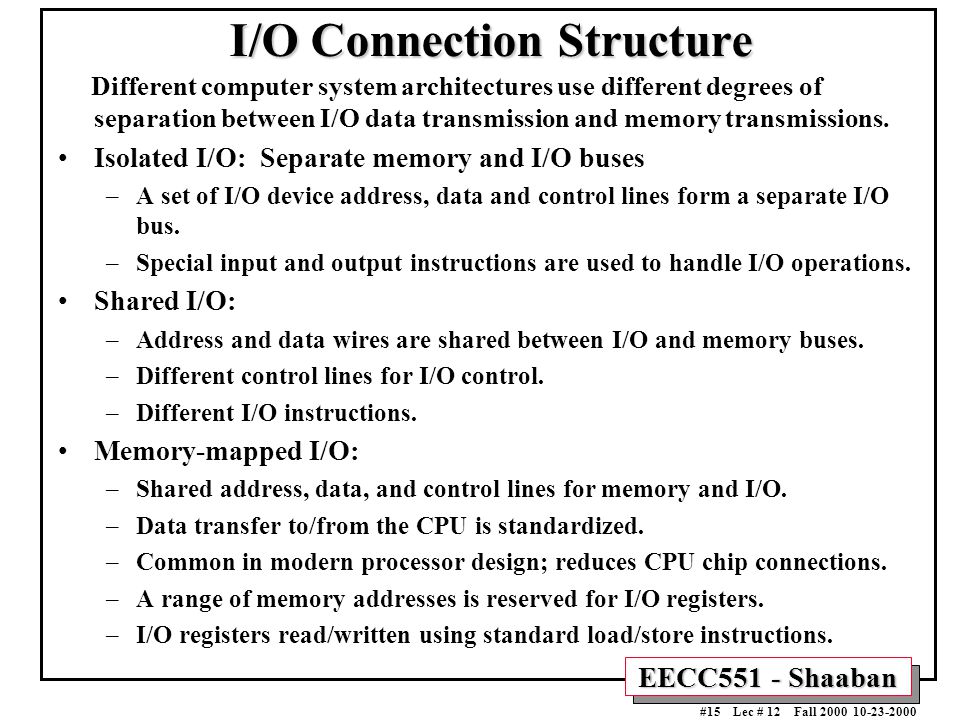 I/O Connection Structure

Different computer system architectures use different degrees of separation between I/O data transmission and memory transmissions.

• Isolated I/O: Separate memory and I/O buses
– A set of I/O device address, data and control lines form a separate I/O bus.
– Special input and output instructions are used to handle I/O operations.

• Shared I/O:
– Address and data wires are shared between I/O and memory buses.
– Different control lines for I/O control.
– Different I/O instructions.

• Memory-mapped I/O:
– Shared address, data, and control lines for memory and I/O.
– Data transfer to/from the CPU is standardized.
– Common in modern processor design; reduces CPU chip connections.
– A range of memory addresses is reserved for I/O registers.
– I/O registers read/written using standard load/store instructions.

EECC551 - Shaaban

#15 Lec # 12 Fall 2000 10-23-2000